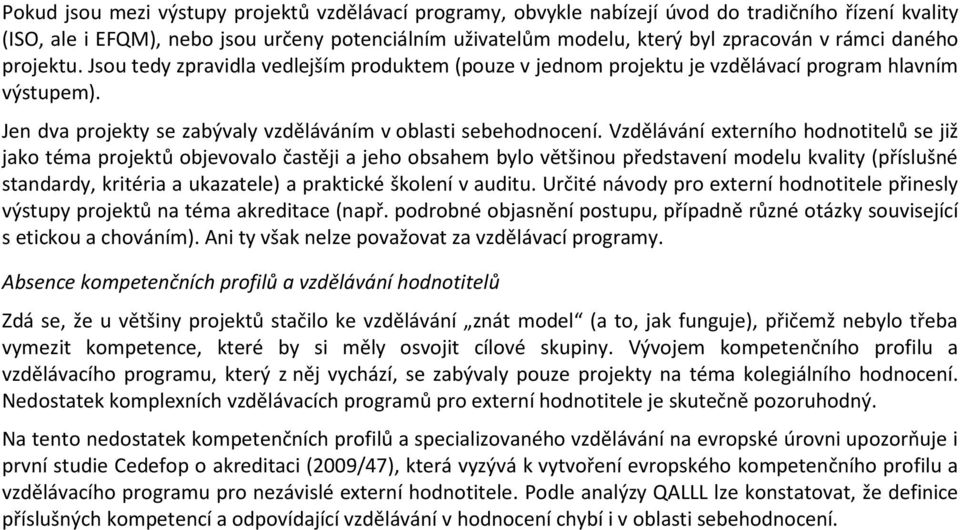 Pokud jsou mezi výstupy projektů vzdělávací programy, obvykle nabízejí úvod do tradičního řízení kvality (ISO, ale i EFQM), nebo jsou určeny potenciálním uživatelům modelu, který byl zpracován v rámci daného projektu. Jsou tedy zpravidla vedlejším produktem (pouze v jednom projektu je vzdělávací program hlavním výstupem).

Jen dva projekty se zabývaly vzděláváním v oblasti sebehodnocení. Vzdělávání externího hodnotitelů se již jako téma projektů objevovalo častěji a jeho obsahem bylo většinou představení modelu kvality (příslušné standardy, kritéria a ukazatele) a praktické školení v auditu. Určité návody pro externí hodnotitele přinesly výstupy projektů na téma akreditace (např. podrobné objasnění postupu, případně různé otázky související s etickou a chováním). Ani ty však nelze považovat za vzdělávací programy.

Absence kompetenčních profilů a vzdělávání hodnotitelů

Zdá se, že u většiny projektů stačilo ke vzdělávání „znát model“ (a to, jak funguje), přičemž nebylo třeba vymezit kompetence, které by si měly osvojit cílové skupiny. Vývojem kompetenčního profilu a vzdělávacího programu, který z něj vychází, se zabývaly pouze projekty na téma kolegiálního hodnocení. Nedostatek komplexních vzdělávacích programů pro externí hodnotitele je skutečně pozoruhodný.

Na tento nedostatek kompetenčních profilů a specializovaného vzdělávání na evropské úrovni upozorňuje i první studie Cedefop o akreditaci (2009/47), která vyzývá k vytvoření evropského kompetenčního profilu a vzdělávacího programu pro nezávislé externí hodnotitele. Podle analýzy QALLL lze konstatovat, že definice příslušných kompetencí a odpovídající vzdělávání v hodnocení chybí i v oblasti sebehodnocení.